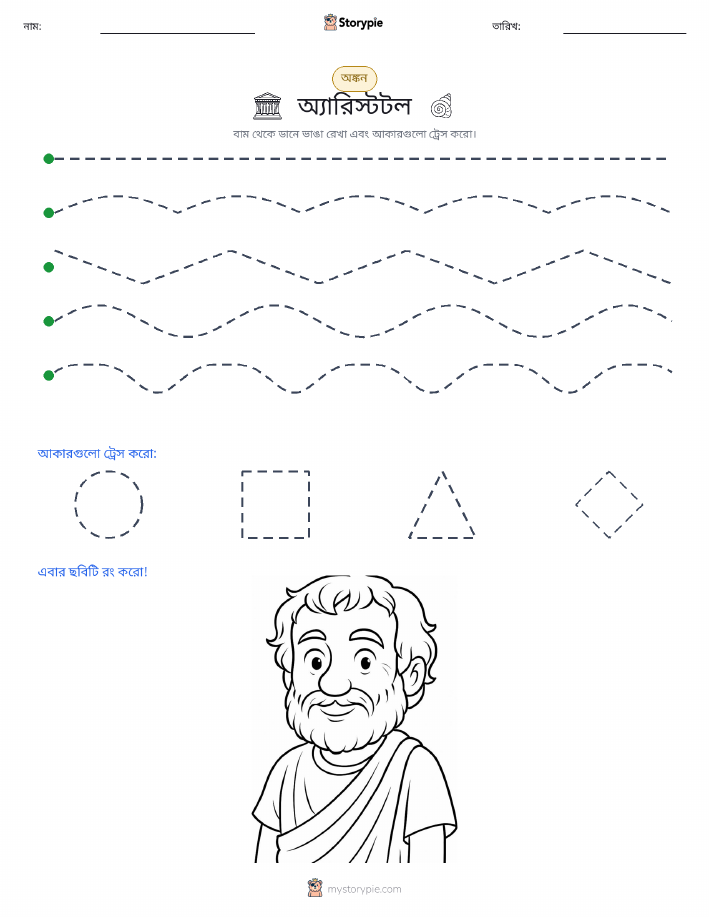 নাম:

Storypie

তারিখ:

অঙ্কন

অ্যারিস্টটল

বাম থেকে ডানে ভাঙা রেখা এবং আকারগুলো ট্রেস করো।

আকারগুলো ট্রেস করো:

এবার ছবিটি রং করো!

mystorypie.com